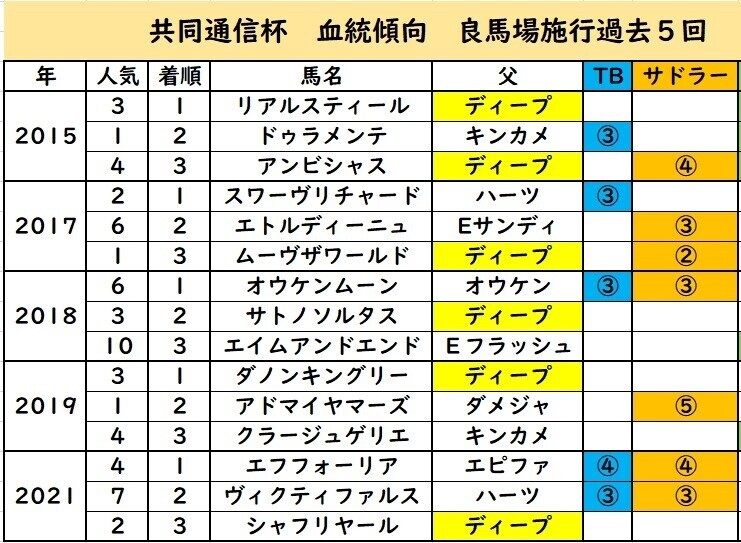 共同通信杯　血統傾向　良馬場施行過去５回

| 年 | 人気 | 着順 | 馬名 | 父 | TB | サドラー |
|---|---|---|---|---|---|---|
| 2015 | 3 | 1 | リアルスティール | ディープ | | |
| | 1 | 2 | ドゥラメンテ | キンカメ | ③ | |
| | 4 | 3 | アンビシャス | ディープ | | ④ |
| 2017 | 2 | 1 | スワーヴリチャード | ハーツ | ③ | |
| | 6 | 2 | エトルディーニュ | Eサンディ | | ③ |
| | 1 | 3 | ムーヴザワールド | ディープ | | ② |
| 2018 | 6 | 1 | オウケンムーン | オウケン | ③ | ③ |
| | 3 | 2 | サトノソルタス | ディープ | | |
| | 10 | 3 | エイムアンドエンド | Eフラッシュ | | |
| 2019 | 3 | 1 | ダノンキングリー | ディープ | | |
| | 1 | 2 | アドマイヤマーズ | ダメジャ | | ⑤ |
| | 4 | 3 | クラージュゲリエ | キンカメ | | |
| 2021 | 4 | 1 | エフフォーリア | エピファ | ④ | ④ |
| | 7 | 2 | ヴィクティファルス | ハーツ | ③ | ③ |
| | 2 | 3 | シャフリヤール | ディープ | | |